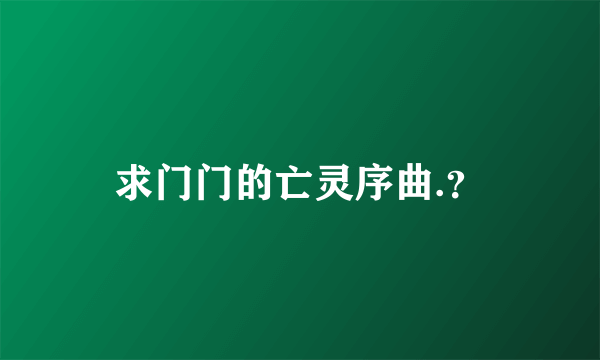 求门门的亡灵序曲.?